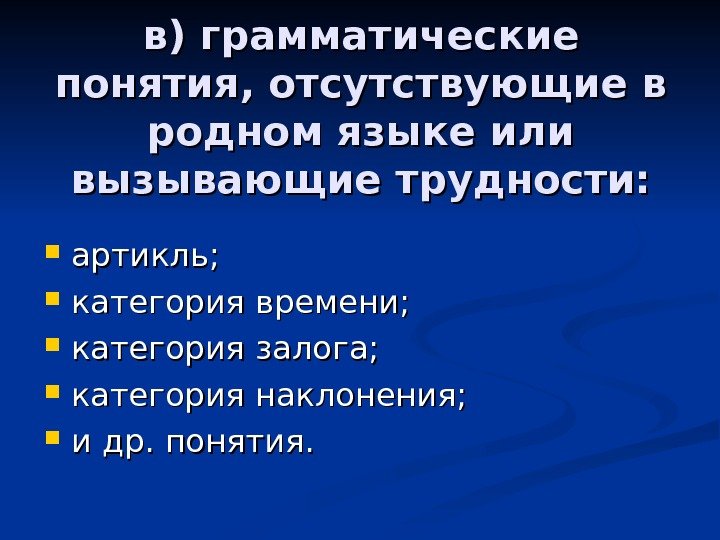 в) грамматические понятия, отсутствующие в родном языке или вызывающие трудности:

• артикль;
• категория времени;
• категория залога;
• категория наклонения;
• и др. понятия.